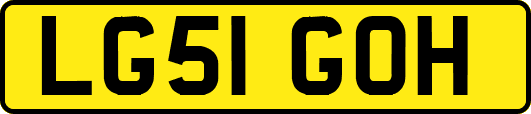 LG51 GOH